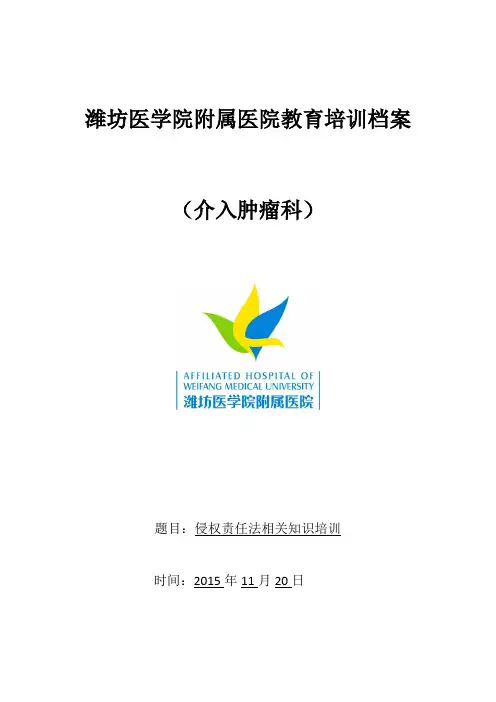 潍坊医学院附属医院教育培训档案

（介入肿瘤科）

AFFILIATED HOSPITAL OF WEIFANG MEDICAL UNIVERSITY
潍坊医学院附属医院

题目：侵权责任法相关知识培训

时间：2015 年 11 月 20 日